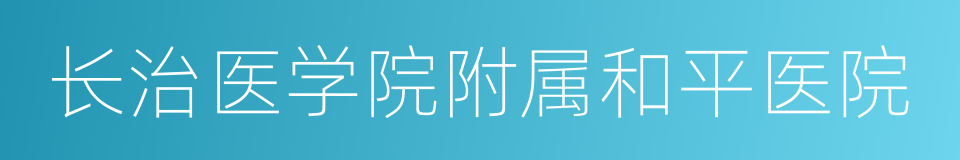 长治医学院附属和平医院